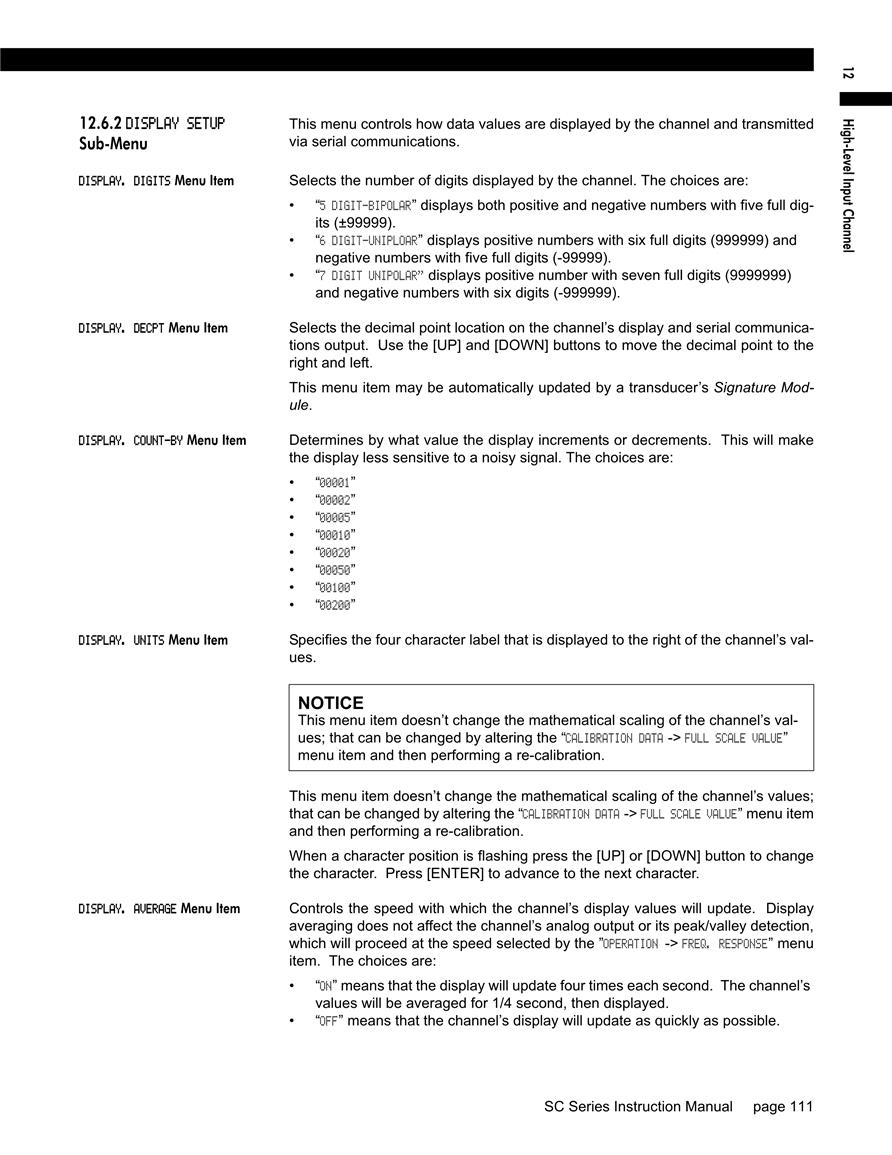 12

High-Level Input Channel

12.6.2 DISPLAY SETUP Sub-Menu

This menu controls how data values are displayed by the channel and transmitted via serial communications.

DISPLAY. DIGITS Menu Item

Selects the number of digits displayed by the channel. The choices are:

• "5 DIGIT-BIPOLAR" displays both positive and negative numbers with five full digits (±99999).
• "6 DIGIT-UNIPLOAR" displays positive numbers with six full digits (999999) and negative numbers with five full digits (-99999).
• "7 DIGIT UNIPOLAR" displays positive number with seven full digits (9999999) and negative numbers with six digits (-999999).

DISPLAY. DECPT Menu Item

Selects the decimal point location on the channel's display and serial communications output. Use the [UP] and [DOWN] buttons to move the decimal point to the right and left.

This menu item may be automatically updated by a transducer's Signature Module.

DISPLAY. COUNT-BY Menu Item

Determines by what value the display increments or decrements. This will make the display less sensitive to a noisy signal. The choices are:

• "00001"
• "00002"
• "00005"
• "00010"
• "00020"
• "00050"
• "00100"
• "00200"

DISPLAY. UNITS Menu Item

Specifies the four character label that is displayed to the right of the channel's values.

NOTICE
This menu item doesn't change the mathematical scaling of the channel's values; that can be changed by altering the "CALIBRATION DATA -> FULL SCALE VALUE" menu item and then performing a re-calibration.

This menu item doesn't change the mathematical scaling of the channel's values; that can be changed by altering the "CALIBRATION DATA -> FULL SCALE VALUE" menu item and then performing a re-calibration.

When a character position is flashing press the [UP] or [DOWN] button to change the character. Press [ENTER] to advance to the next character.

DISPLAY. AVERAGE Menu Item

Controls the speed with which the channel's display values will update. Display averaging does not affect the channel's analog output or its peak/valley detection, which will proceed at the speed selected by the "OPERATION -> FREQ. RESPONSE" menu item. The choices are:

• "ON" means that the display will update four times each second. The channel's values will be averaged for 1/4 second, then displayed.
• "OFF" means that the channel's display will update as quickly as possible.

SC Series Instruction Manual page 111